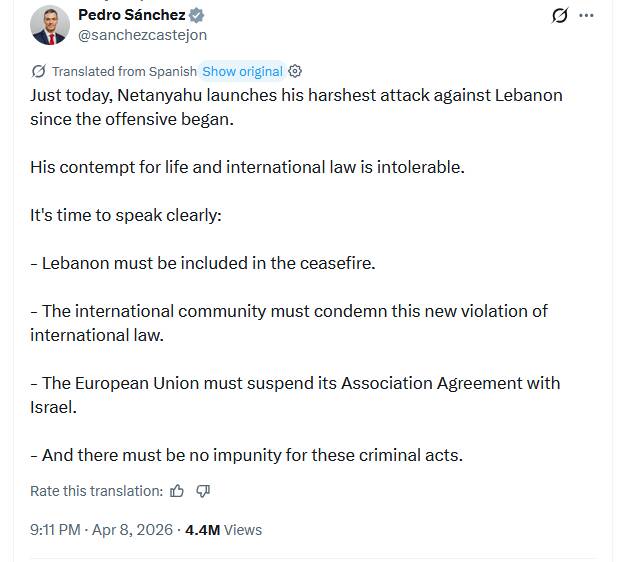 Pedro Sánchez
@sanchezcastejon

Translated from Spanish Show original

Just today, Netanyahu launches his harshest attack against Lebanon since the offensive began.

His contempt for life and international law is intolerable.

It's time to speak clearly:

- Lebanon must be included in the ceasefire.

- The international community must condemn this new violation of international law.

- The European Union must suspend its Association Agreement with Israel.

- And there must be no impunity for these criminal acts.

Rate this translation:

9:11 PM · Apr 8, 2026 · 4.4M Views